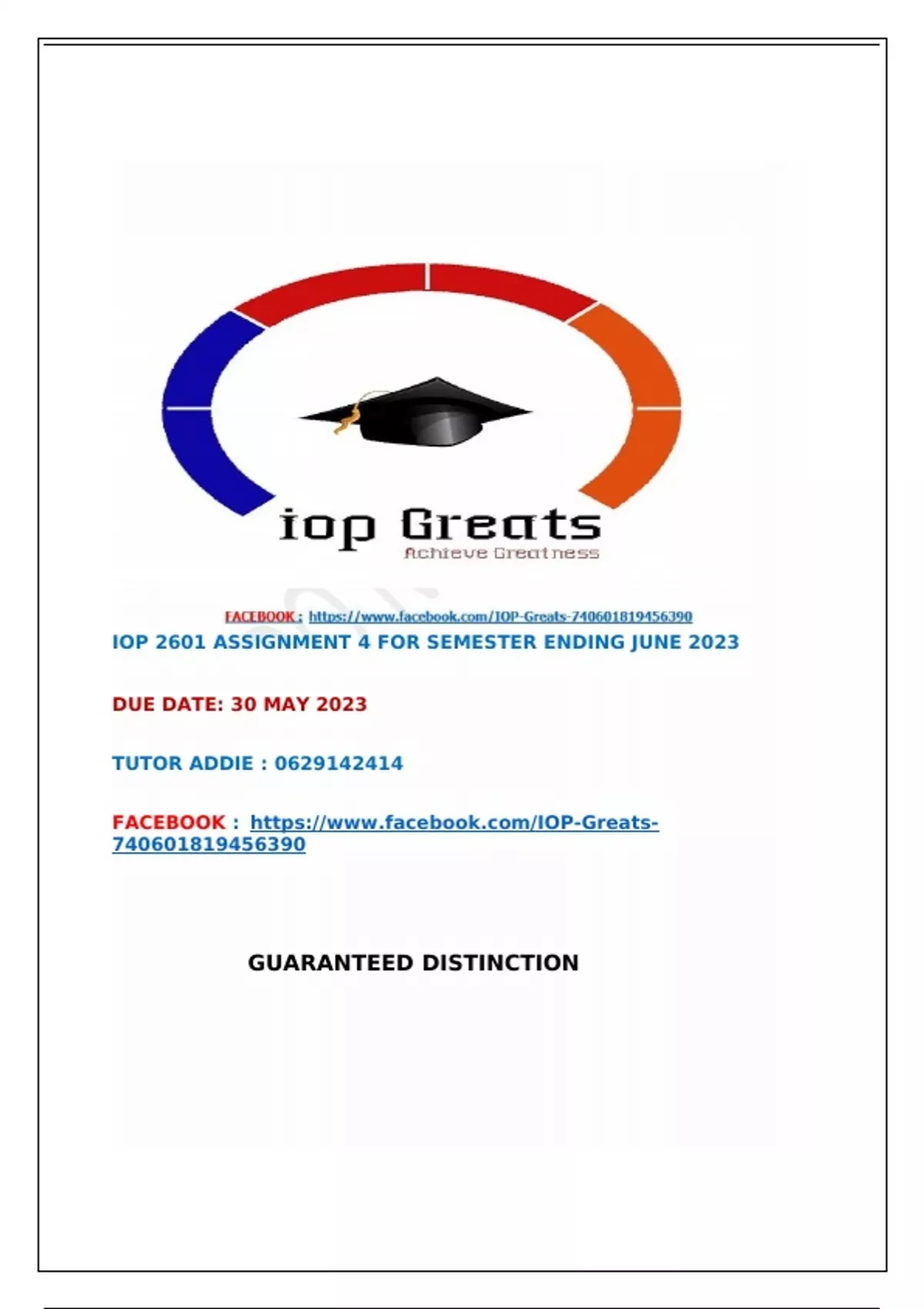 iop Greats
Achieve Greatness

FACEBOOK : https://www.facebook.com/IOP-Greats-740601819456390

IOP 2601 ASSIGNMENT 4 FOR SEMESTER ENDING JUNE 2023

DUE DATE: 30 MAY 2023

TUTOR ADDIE : 0629142414

FACEBOOK : https://www.facebook.com/IOP-Greats-740601819456390

GUARANTEED DISTINCTION